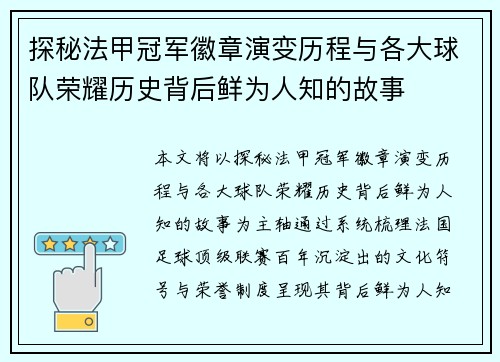 探秘法甲冠军徽章演变历程与各大球队荣耀历史背后鲜为人知的故事

本文将以探秘法甲冠军徽章演变历程与各大球队荣耀历史背后鲜为人知的故事为主轴通过系统梳理法国足球顶级联赛百年沉淀出的文化符号与荣誉制度呈现其背后鲜为人知